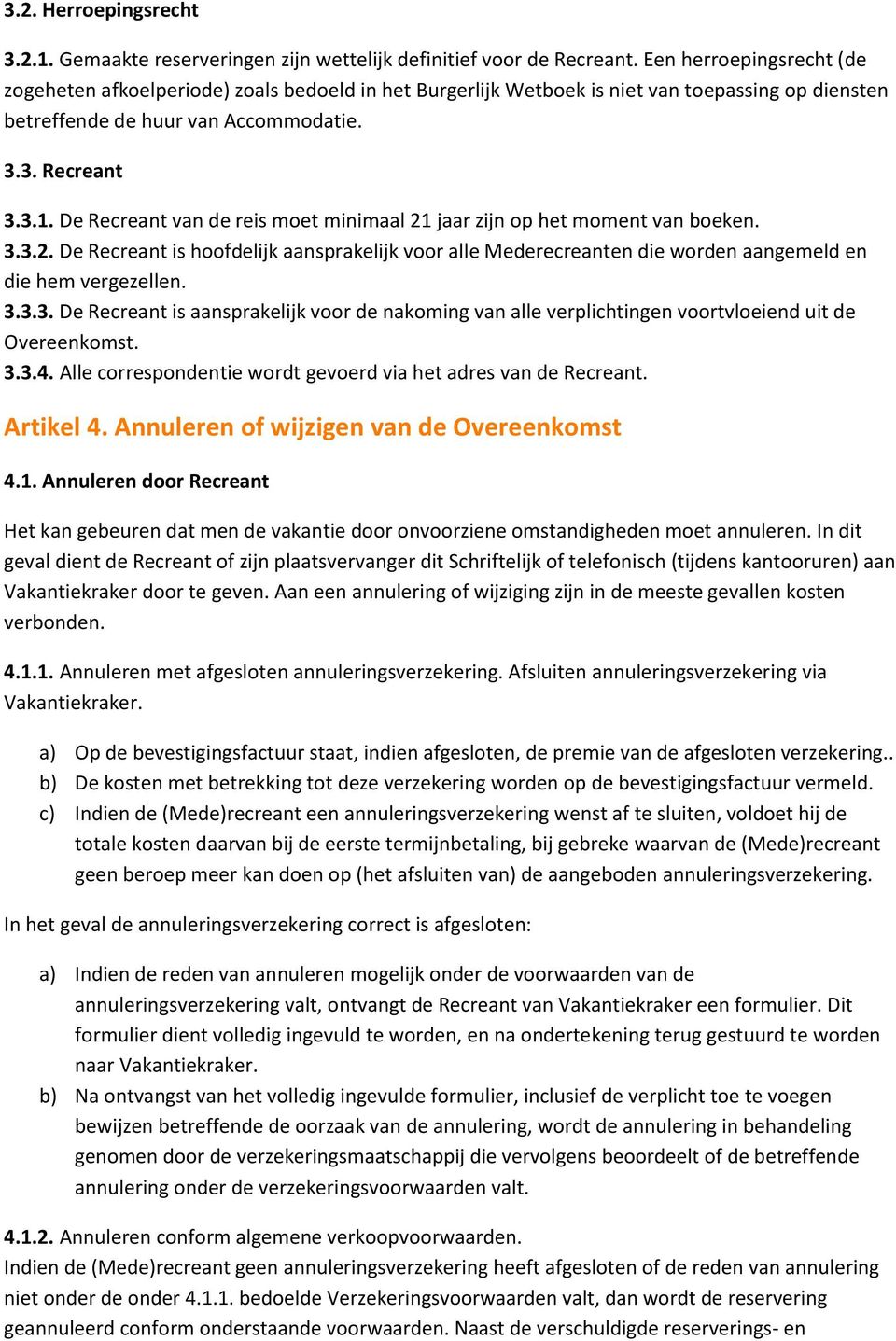 3.2. Herroepingsrecht

3.2.1. Gemaakte reserveringen zijn wettelijk definitief voor de Recreant. Een herroepingsrecht (de zogeheten afkoelperiode) zoals bedoeld in het Burgerlijk Wetboek is niet van toepassing op diensten betreffende de huur van Accommodatie.

3.3. Recreant

3.3.1. De Recreant van de reis moet minimaal 21 jaar zijn op het moment van boeken.
3.3.2. De Recreant is hoofdelijk aansprakelijk voor alle Mederecreanten die worden aangemeld en die hem vergezellen.
3.3.3. De Recreant is aansprakelijk voor de nakoming van alle verplichtingen voortvloeiend uit de Overeenkomst.
3.3.4. Alle correspondentie wordt gevoerd via het adres van de Recreant.

Artikel 4. Annuleren of wijzigen van de Overeenkomst

4.1. Annuleren door Recreant

Het kan gebeuren dat men de vakantie door onvoorziene omstandigheden moet annuleren. In dit geval dient de Recreant of zijn plaatsvervanger dit Schriftelijk of telefonisch (tijdens kantooruren) aan Vakantiekraker door te geven. Aan een annulering of wijziging zijn in de meeste gevallen kosten verbonden.

4.1.1. Annuleren met afgesloten annuleringsverzekering. Afsluiten annuleringsverzekering via Vakantiekraker.

a) Op de bevestigingsfactuur staat, indien afgesloten, de premie van de afgesloten verzekering..
b) De kosten met betrekking tot deze verzekering worden op de bevestigingsfactuur vermeld.
c) Indien de (Mede)recreant een annuleringsverzekering wenst af te sluiten, voldoet hij de totale kosten daarvan bij de eerste termijnbetaling, bij gebreke waarvan de (Mede)recreant geen beroep meer kan doen op (het afsluiten van) de aangeboden annuleringsverzekering.

In het geval de annuleringsverzekering correct is afgesloten:

a) Indien de reden van annuleren mogelijk onder de voorwaarden van de annuleringsverzekering valt, ontvangt de Recreant van Vakantiekraker een formulier. Dit formulier dient volledig ingevuld te worden, en na ondertekening terug gestuurd te worden naar Vakantiekraker.
b) Na ontvangst van het volledig ingevulde formulier, inclusief de verplicht toe te voegen bewijzen betreffende de oorzaak van de annulering, wordt de annulering in behandeling genomen door de verzekeringsmaatschappij die vervolgens beoordeelt of de betreffende annulering onder de verzekeringsvoorwaarden valt.

4.1.2. Annuleren conform algemene verkoopvoorwaarden.
Indien de (Mede)recreant geen annuleringsverzekering heeft afgesloten of de reden van annulering niet onder de onder 4.1.1. bedoelde Verzekeringsvoorwaarden valt, dan wordt de reservering geannuleerd conform onderstaande voorwaarden. Naast de verschuldigde reserverings- en